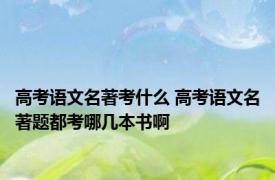 高考语文名著考什么 高考语文名著题都考哪几本书啊